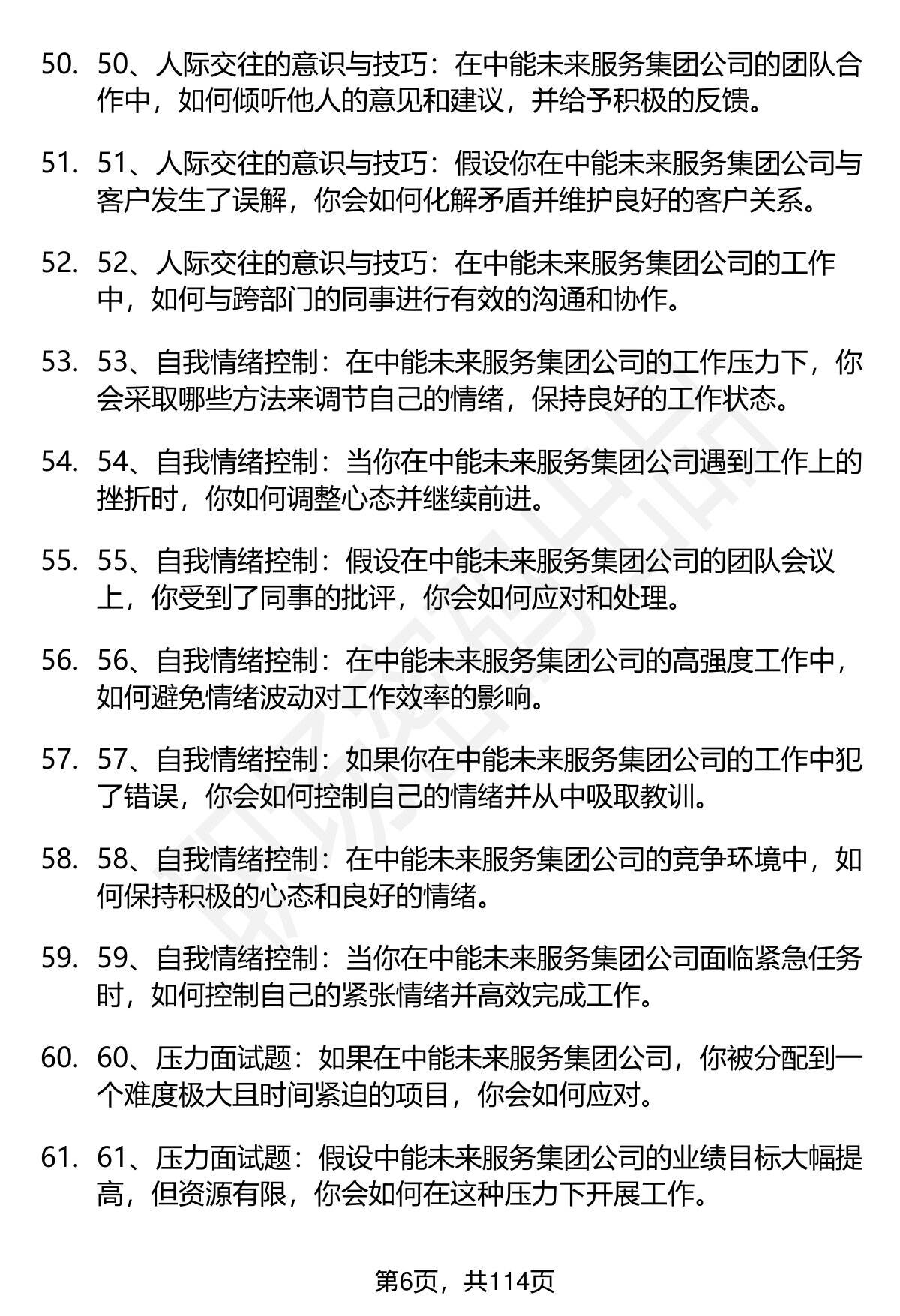 50. 50、人际交往的意识与技巧：在中能未来服务集团公司的团队合作中，如何倾听他人的意见和建议，并给予积极的反馈。

51. 51、人际交往的意识与技巧：假设你在中能未来服务集团公司与客户发生了误解，你会如何化解矛盾并维护良好的客户关系。

52. 52、人际交往的意识与技巧：在中能未来服务集团公司的工作中，如何与跨部门的同事进行有效的沟通和协作。

53. 53、自我情绪控制：在中能未来服务集团公司的工作压力下，你会采取哪些方法来调节自己的情绪，保持良好的工作状态。

54. 54、自我情绪控制：当你在中能未来服务集团公司遇到工作上的挫折时，你如何调整心态并继续前进。

55. 55、自我情绪控制：假设在中能未来服务集团公司的团队会议上，你受到了同事的批评，你会如何应对和处理。

56. 56、自我情绪控制：在中能未来服务集团公司的高强度工作中，如何避免情绪波动对工作效率的影响。

57. 57、自我情绪控制：如果你在中能未来服务集团公司的工作中犯了错误，你会如何控制自己的情绪并从中吸取教训。

58. 58、自我情绪控制：在中能未来服务集团公司的竞争环境中，如何保持积极的心态和良好的情绪。

59. 59、自我情绪控制：当你在中能未来服务集团公司面临紧急任务时，如何控制自己的紧张情绪并高效完成工作。

60. 60、压力面试题：如果在中能未来服务集团公司，你被分配到一个难度极大且时间紧迫的项目，你会如何应对。

61. 61、压力面试题：假设中能未来服务集团公司的业绩目标大幅提高，但资源有限，你会如何在这种压力下开展工作。

第6页，共114页